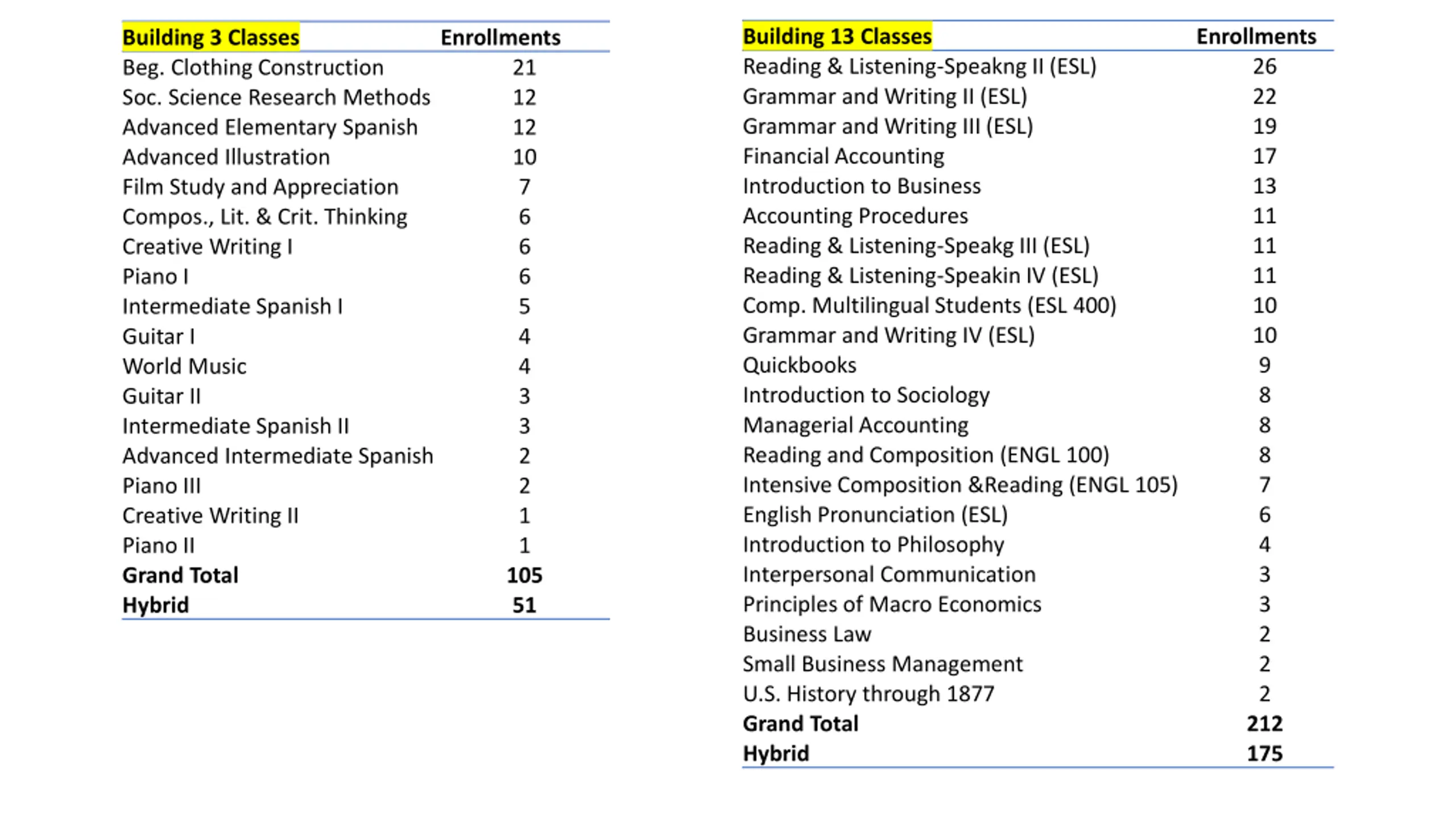 | Building 3 Classes | Enrollments |
|---|---|
| Beg. Clothing Construction | 21 |
| Soc. Science Research Methods | 12 |
| Advanced Elementary Spanish | 12 |
| Advanced Illustration | 10 |
| Film Study and Appreciation | 7 |
| Compos., Lit. & Crit. Thinking | 6 |
| Creative Writing I | 6 |
| Piano I | 6 |
| Intermediate Spanish I | 5 |
| Guitar I | 4 |
| World Music | 4 |
| Guitar II | 3 |
| Intermediate Spanish II | 3 |
| Advanced Intermediate Spanish | 2 |
| Piano III | 2 |
| Creative Writing II | 1 |
| Piano II | 1 |
| **Grand Total** | **105** |
| **Hybrid** | **51** |

| Building 13 Classes | Enrollments |
|---|---|
| Reading & Listening-Speakng II (ESL) | 26 |
| Grammar and Writing II (ESL) | 22 |
| Grammar and Writing III (ESL) | 19 |
| Financial Accounting | 17 |
| Introduction to Business | 13 |
| Accounting Procedures | 11 |
| Reading & Listening-Speakg III (ESL) | 11 |
| Reading & Listening-Speakin IV (ESL) | 11 |
| Comp. Multilingual Students (ESL 400) | 10 |
| Grammar and Writing IV (ESL) | 10 |
| Quickbooks | 9 |
| Introduction to Sociology | 8 |
| Managerial Accounting | 8 |
| Reading and Composition (ENGL 100) | 8 |
| Intensive Composition &Reading (ENGL 105) | 7 |
| English Pronunciation (ESL) | 6 |
| Introduction to Philosophy | 4 |
| Interpersonal Communication | 3 |
| Principles of Macro Economics | 3 |
| Business Law | 2 |
| Small Business Management | 2 |
| U.S. History through 1877 | 2 |
| **Grand Total** | **212** |
| **Hybrid** | **175** |